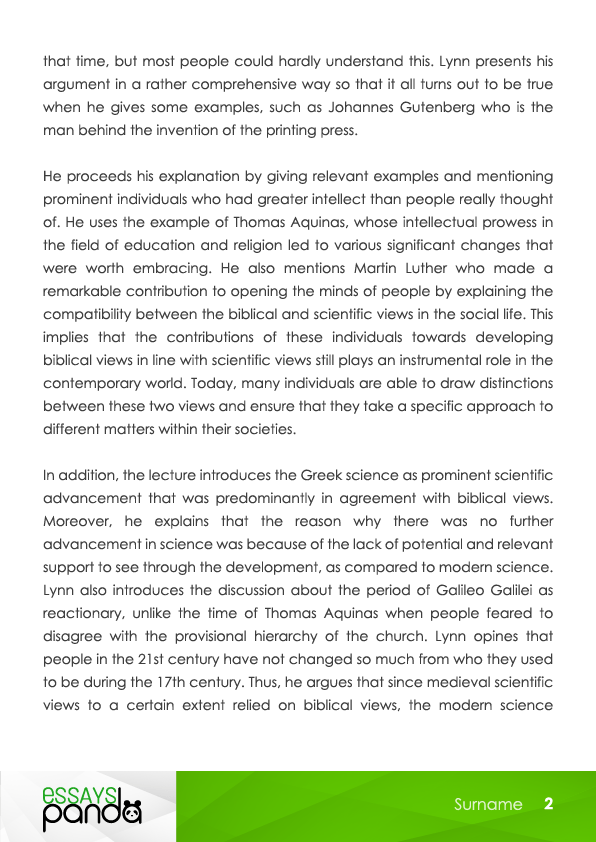 that time, but most people could hardly understand this. Lynn presents his argument in a rather comprehensive way so that it all turns out to be true when he gives some examples, such as Johannes Gutenberg who is the man behind the invention of the printing press.

He proceeds his explanation by giving relevant examples and mentioning prominent individuals who had greater intellect than people really thought of. He uses the example of Thomas Aquinas, whose intellectual prowess in the field of education and religion led to various significant changes that were worth embracing. He also mentions Martin Luther who made a remarkable contribution to opening the minds of people by explaining the compatibility between the biblical and scientific views in the social life. This implies that the contributions of these individuals towards developing biblical views in line with scientific views still plays an instrumental role in the contemporary world. Today, many individuals are able to draw distinctions between these two views and ensure that they take a specific approach to different matters within their societies.

In addition, the lecture introduces the Greek science as prominent scientific advancement that was predominantly in agreement with biblical views. Moreover, he explains that the reason why there was no further advancement in science was because of the lack of potential and relevant support to see through the development, as compared to modern science. Lynn also introduces the discussion about the period of Galileo Galilei as reactionary, unlike the time of Thomas Aquinas when people feared to disagree with the provisional hierarchy of the church. Lynn opines that people in the 21st century have not changed so much from who they used to be during the 17th century. Thus, he argues that since medieval scientific views to a certain extent relied on biblical views, the modern science

essays panda

Surname 2